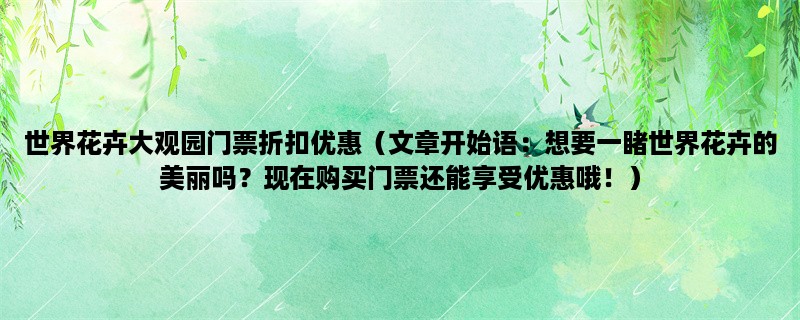 世界花卉大观园门票折扣优惠（文章开始语：想要一睹世界花卉的美丽吗？现在购买门票还能享受优惠哦！）